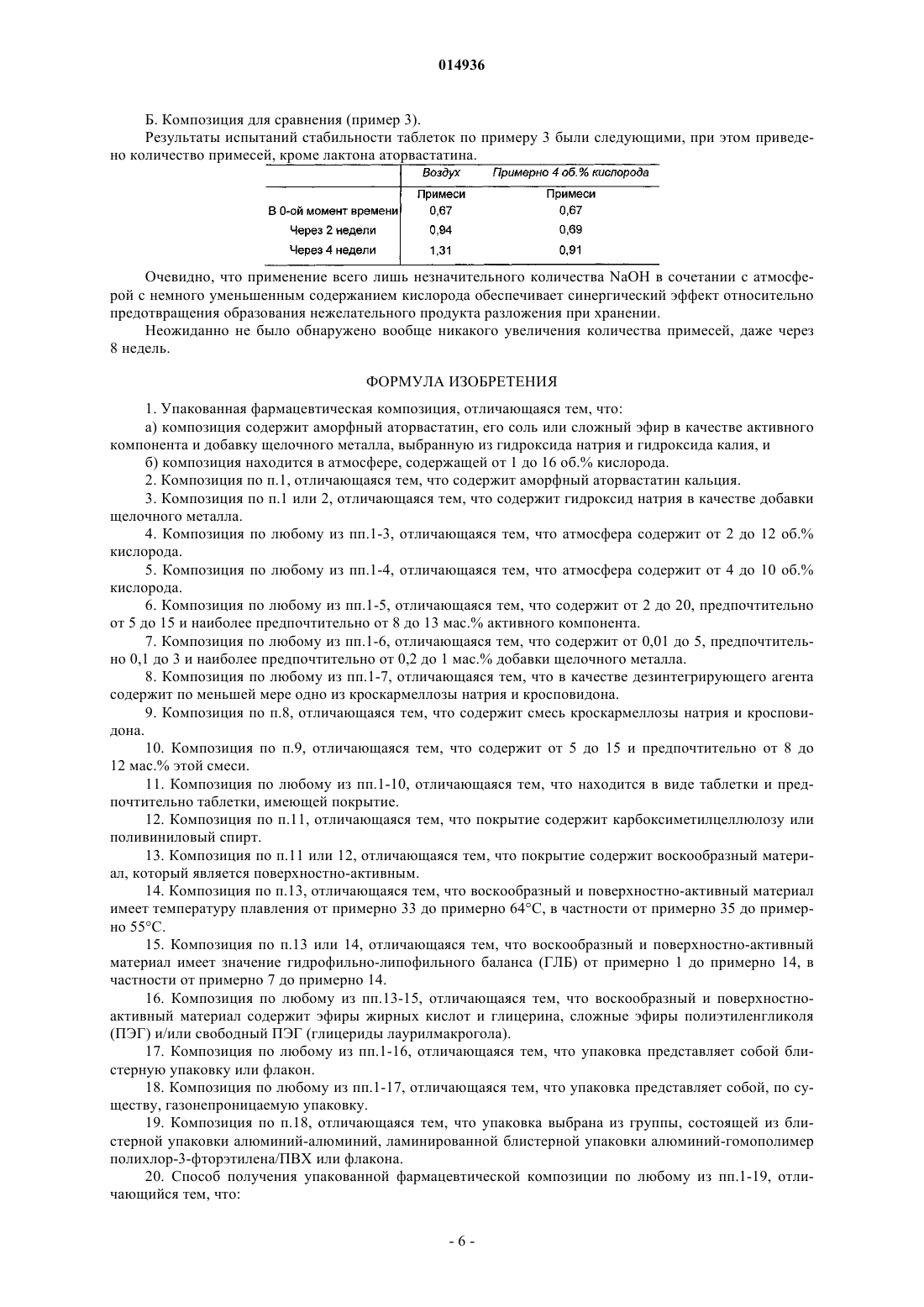 014936

Б. Композиция для сравнения (пример 3).

Результаты испытаний стабильности таблеток по примеру 3 были следующими, при этом приведено количество примесей, кроме лактона аторвастатина.

| | Воздух | Примерно 4 об.% кислорода |
|---|---|---|
| | Примеси | Примеси |
| В 0-ой момент времени | 0,67 | 0,67 |
| Через 2 недели | 0,94 | 0,69 |
| Через 4 недели | 1,31 | 0,91 |

Очевидно, что применение всего лишь незначительного количества NaOH в сочетании с атмосферой с немного уменьшенным содержанием кислорода обеспечивает синергический эффект относительно предотвращения образования нежелательного продукта разложения при хранении.

Неожиданно не было обнаружено вообще никакого увеличения количества примесей, даже через 8 недель.

ФОРМУЛА ИЗОБРЕТЕНИЯ

1. Упакованная фармацевтическая композиция, отличающаяся тем, что:

а) композиция содержит аморфный аторвастатин, его соль или сложный эфир в качестве активного компонента и добавку щелочного металла, выбранную из гидроксида натрия и гидроксида калия, и

б) композиция находится в атмосфере, содержащей от 1 до 16 об.% кислорода.

2. Композиция по п.1, отличающаяся тем, что содержит аморфный аторвастатин кальция.

3. Композиция по п.1 или 2, отличающаяся тем, что содержит гидроксид натрия в качестве добавки щелочного металла.

4. Композиция по любому из пп.1-3, отличающаяся тем, что атмосфера содержит от 2 до 12 об.% кислорода.

5. Композиция по любому из пп.1-4, отличающаяся тем, что атмосфера содержит от 4 до 10 об.% кислорода.

6. Композиция по любому из пп.1-5, отличающаяся тем, что содержит от 2 до 20, предпочтительно от 5 до 15 и наиболее предпочтительно от 8 до 13 мас.% активного компонента.

7. Композиция по любому из пп.1-6, отличающаяся тем, что содержит от 0,01 до 5, предпочтительно 0,1 до 3 и наиболее предпочтительно от 0,2 до 1 мас.% добавки щелочного металла.

8. Композиция по любому из пп.1-7, отличающаяся тем, что в качестве дезинтегрирующего агента содержит по меньшей мере одно из кроскармеллозы натрия и кросповидона.

9. Композиция по п.8, отличающаяся тем, что содержит смесь кроскармеллозы натрия и кросповидона.

10. Композиция по п.9, отличающаяся тем, что содержит от 5 до 15 и предпочтительно от 8 до 12 мас.% этой смеси.

11. Композиция по любому из пп.1-10, отличающаяся тем, что находится в виде таблетки и предпочтительно таблетки, имеющей покрытие.

12. Композиция по п.11, отличающаяся тем, что покрытие содержит карбоксиметилцеллюлозу или поливиниловый спирт.

13. Композиция по п.11 или 12, отличающаяся тем, что покрытие содержит воскообразный материал, который является поверхностно-активным.

14. Композиция по п.13, отличающаяся тем, что воскообразный и поверхностно-активный материал имеет температуру плавления от примерно 33 до примерно 64°C, в частности от примерно 35 до примерно 55°C.

15. Композиция по п.13 или 14, отличающаяся тем, что воскообразный и поверхностно-активный материал имеет значение гидрофильно-липофильного баланса (ГЛБ) от примерно 1 до примерно 14, в частности от примерно 7 до примерно 14.

16. Композиция по любому из пп.13-15, отличающаяся тем, что воскообразный и поверхностно-активный материал содержит эфиры жирных кислот и глицерина, сложные эфиры полиэтиленгликоля (ПЭГ) и/или свободный ПЭГ (глицериды лаурилмакрогола).

17. Композиция по любому из пп.1-16, отличающаяся тем, что упаковка представляет собой блистерную упаковку или флакон.

18. Композиция по любому из пп.1-17, отличающаяся тем, что упаковка представляет собой, по существу, газонепроницаемую упаковку.

19. Композиция по п.18, отличающаяся тем, что упаковка выбрана из группы, состоящей из блистерной упаковки алюминий-алюминий, ламинированной блистерной упаковки алюминий-гомополимер полихлор-3-фторэтилена/ПВХ или флакона.

20. Способ получения упакованной фармацевтической композиции по любому из пп.1-19, отличающийся тем, что:

- 6 -